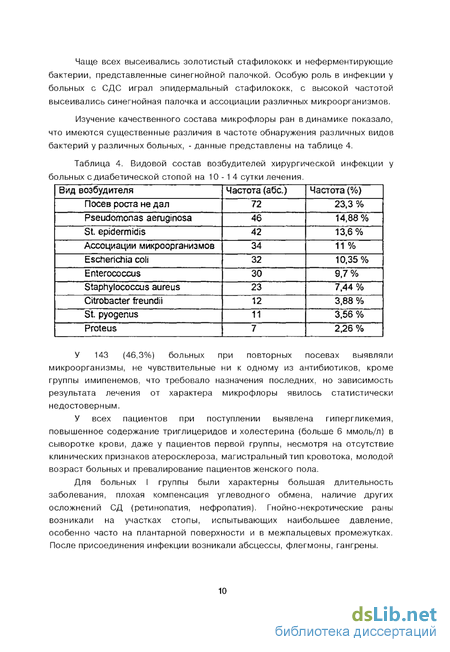 Чаще всех высеивались золотистый стафилококк и неферментирующие бактерии, представленные синегнойной палочкой. Особую роль в инфекции у больных с СДС играл эпидермальный стафилококк, с высокой частотой высеивались синегнойная палочка и ассоциации различных микроорганизмов.

Изучение качественного состава микрофлоры ран в динамике показало, что имеются существенные различия в частоте обнаружения различных видов бактерий у различных больных, - данные представлены на таблице 4.

Таблица 4. Видовой состав возбудителей хирургической инфекции у больных с диабетической стопой на 10 - 14 сутки лечения.

| Вид возбудителя | Частота (абс.) | Частота (%) |
|---|---|---|
| Посев роста не дал | 72 | 23,3 % |
| Pseudomonas aeruginosa | 46 | 14,88 % |
| St. epidermidis | 42 | 13,6 % |
| Ассоциации микроорганизмов | 34 | 11 % |
| Escherichia coli | 32 | 10,35 % |
| Enterococcus | 30 | 9,7 % |
| Staphylococcus aureus | 23 | 7,44 % |
| Citrobacter freundii | 12 | 3,88 % |
| St. pyogenus | 11 | 3,56 % |
| Proteus | 7 | 2,26 % |

У 143 (46,3%) больных при повторных посевах выявляли микроорганизмы, не чувствительные ни к одному из антибиотиков, кроме группы имипенемов, что требовало назначения последних, но зависимость результата лечения от характера микрофлоры явилось статистически недостоверным.

У всех пациентов при поступлении выявлена гипергликемия, повышенное содержание триглицеридов и холестерина (больше 6 ммоль/л) в сыворотке крови, даже у пациентов первой группы, несмотря на отсутствие клинических признаков атеросклероза, магистральный тип кровотока, молодой возраст больных и превалирование пациентов женского пола.

Для больных I группы были характерны большая длительность заболевания, плохая компенсация углеводного обмена, наличие других осложнений СД (ретинопатия, нефропатия). Гнойно-некротические раны возникали на участках стопы, испытывающих наибольшее давление, особенно часто на плантарной поверхности и в межпальцевых промежутках. После присоединения инфекции возникали абсцессы, флегмоны, гангрены.

10

dsLib.net
библиотека диссертаций